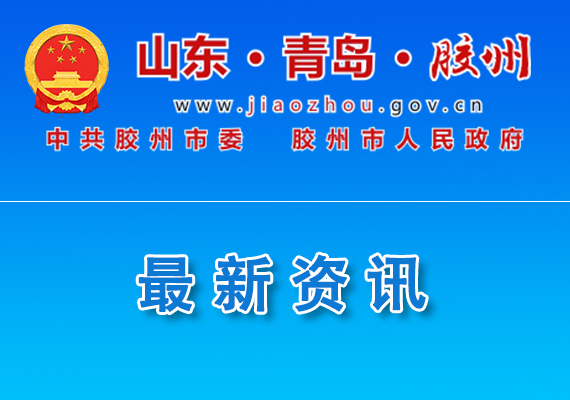 山东·青岛·胶州
www.jiaozhou.gov.cn
中共胶州市委　胶州市人民政府

最新资讯